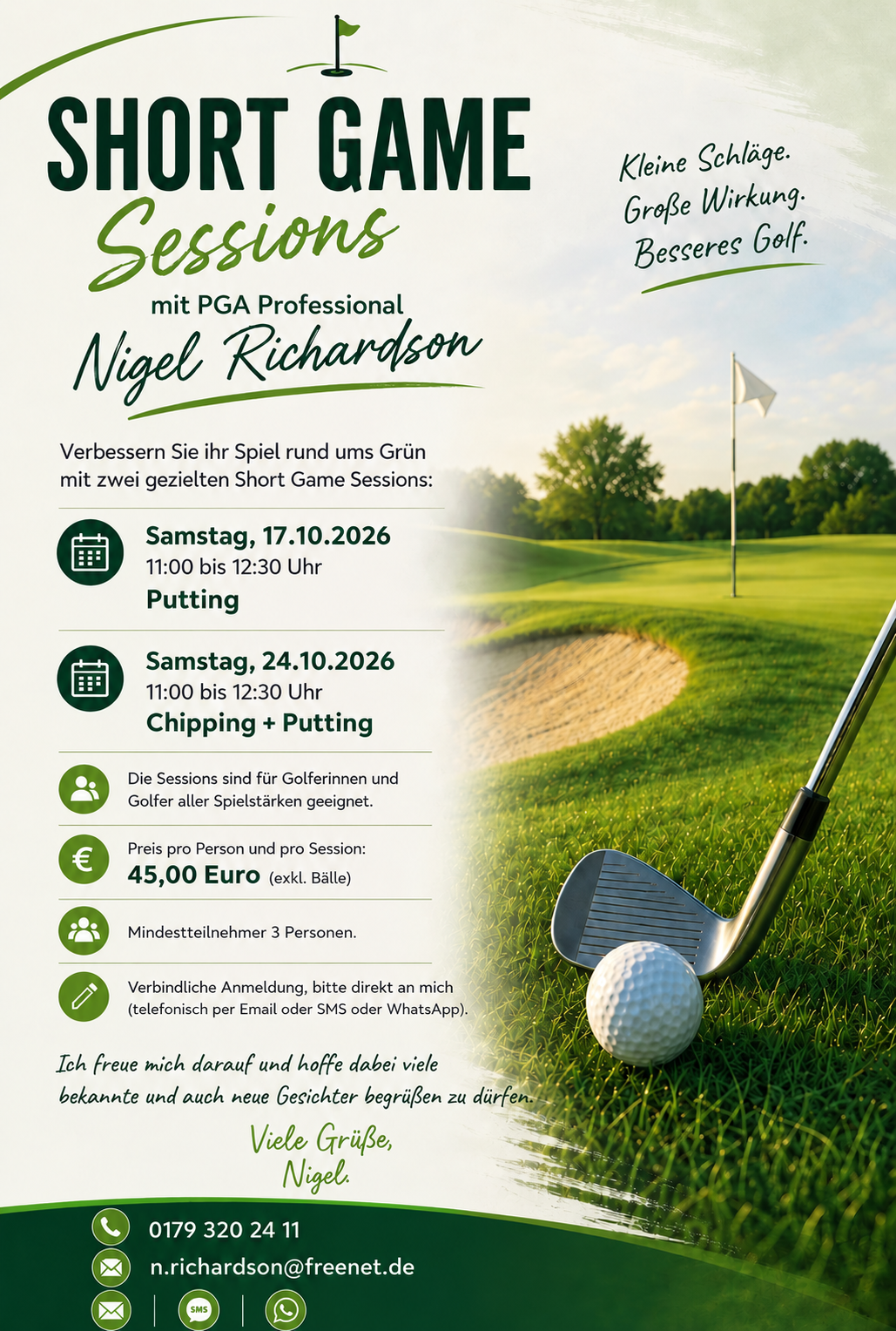 SHORT GAME
Sessions
mit PGA Professional
Nigel Richardson

Kleine Schläge.
Große Wirkung.
Besseres Golf.

Verbessern Sie ihr Spiel rund ums Grün mit zwei gezielten Short Game Sessions:

Samstag, 17.10.2026
11:00 bis 12:30 Uhr
Putting

Samstag, 24.10.2026
11:00 bis 12:30 Uhr
Chipping + Putting

Die Sessions sind für Golferinnen und Golfer aller Spielstärken geeignet.

Preis pro Person und pro Session:
45,00 Euro (exkl. Bälle)

Mindestteilnehmer 3 Personen.

Verbindliche Anmeldung, bitte direkt an mich (telefonisch per Email oder SMS oder WhatsApp).

Ich freue mich darauf und hoffe dabei viele bekannte und auch neue Gesichter begrüßen zu dürfen.

Viele Grüße,
Nigel.

0179 320 24 11
n.richardson@freenet.de
SMS